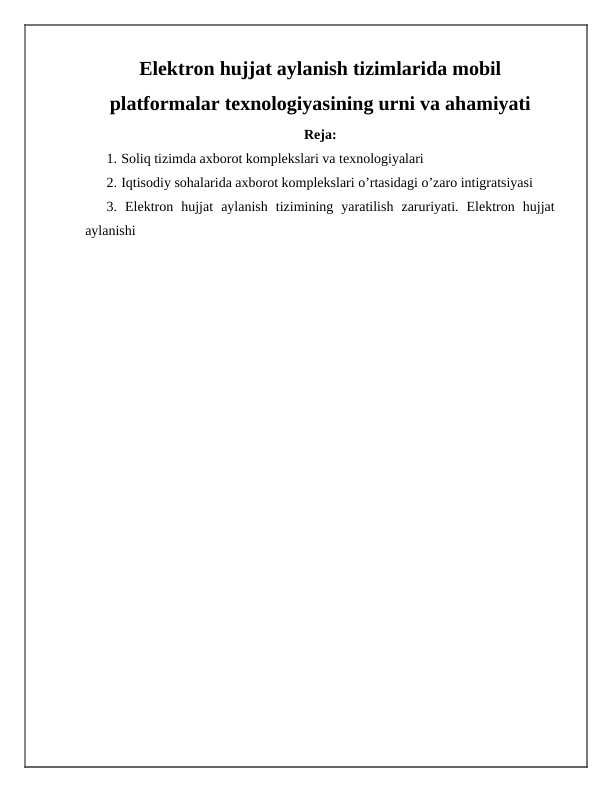 Elektron hujjat aylanish tizimlarida mobil platformalar texnologiyasining urni va ahamiyati

Reja:

1. Soliq tizimda axborot komplekslari va texnologiyalari

2. Iqtisodiy sohalarida axborot komplekslari o’rtasidagi o’zaro intigratsiyasi

3. Elektron hujjat aylanish tizimining yaratilish zaruriyati. Elektron hujjat aylanishi